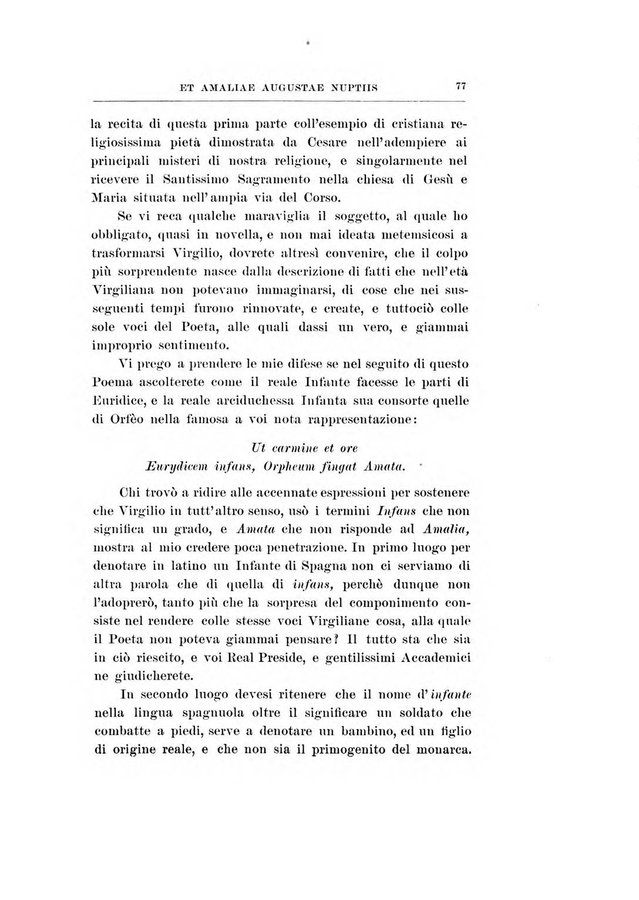 ET AMALIAE AUGUSTAE NUPTIIS 77

la recita di questa prima parte coll'esempio di cristiana religiosissima pietà dimostrata da Cesare nell'adempiere ai principali misteri di nostra religione, e singolarmente nel ricevere il Santissimo Sagramento nella chiesa di Gesù e Maria situata nell'ampia via del Corso.

Se vi reca qualche maraviglia il soggetto, al quale ho obbligato, quasi in novella, e non mai ideata metemsicosi a trasformarsi Virgilio, dovrete altresì convenire, che il colpo più sorprendente nasce dalla descrizione di fatti che nell'età Virgiliana non potevano immaginarsi, di cose che nei susseguenti tempi furono rinnovate, e create, e tuttociò colle sole voci del Poeta, alle quali dassi un vero, e giammai improprio sentimento.

Vi prego a prendere le mie difese se nel seguito di questo Poema ascolterete come il reale Infante facesse le parti di Euridice, e la reale arciduchessa Infanta sua consorte quelle di Orfèo nella famosa a voi nota rappresentazione:

Ut carmine et ore
Eurydicem infans, Orpheum fingat Amata.

Chi trovò a ridire alle accennate espressioni per sostenere che Virgilio in tutt'altro senso, usò i termini Infans che non significa un grado, e Amata che non risponde ad Amalia, mostra al mio credere poca penetrazione. In primo luogo per denotare in latino un Infante di Spagna non ci serviamo di altra parola che di quella di infans, perchè dunque non l'adoprerò, tanto più che la sorpresa del componimento consiste nel rendere colle stesse voci Virgiliane cosa, alla quale il Poeta non poteva giammai pensare? Il tutto sta che sia in ciò riescito, e voi Real Preside, e gentilissimi Accademici ne giudicherete.

In secondo luogo devesi ritenere che il nome d'infante nella lingua spagnuola oltre il significare un soldato che combatte a piedi, serve a denotare un bambino, ed un figlio di origine reale, e che non sia il primogenito del monarca.